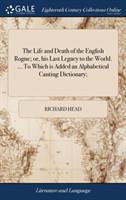 GALE

Eighteenth Century Collections Online

The Life and Death of the English Rogue; or, his Last Legacy to the World. ... To Which is Added an Alphabetical Canting Dictionary;

RICHARD HEAD

Literature and Language